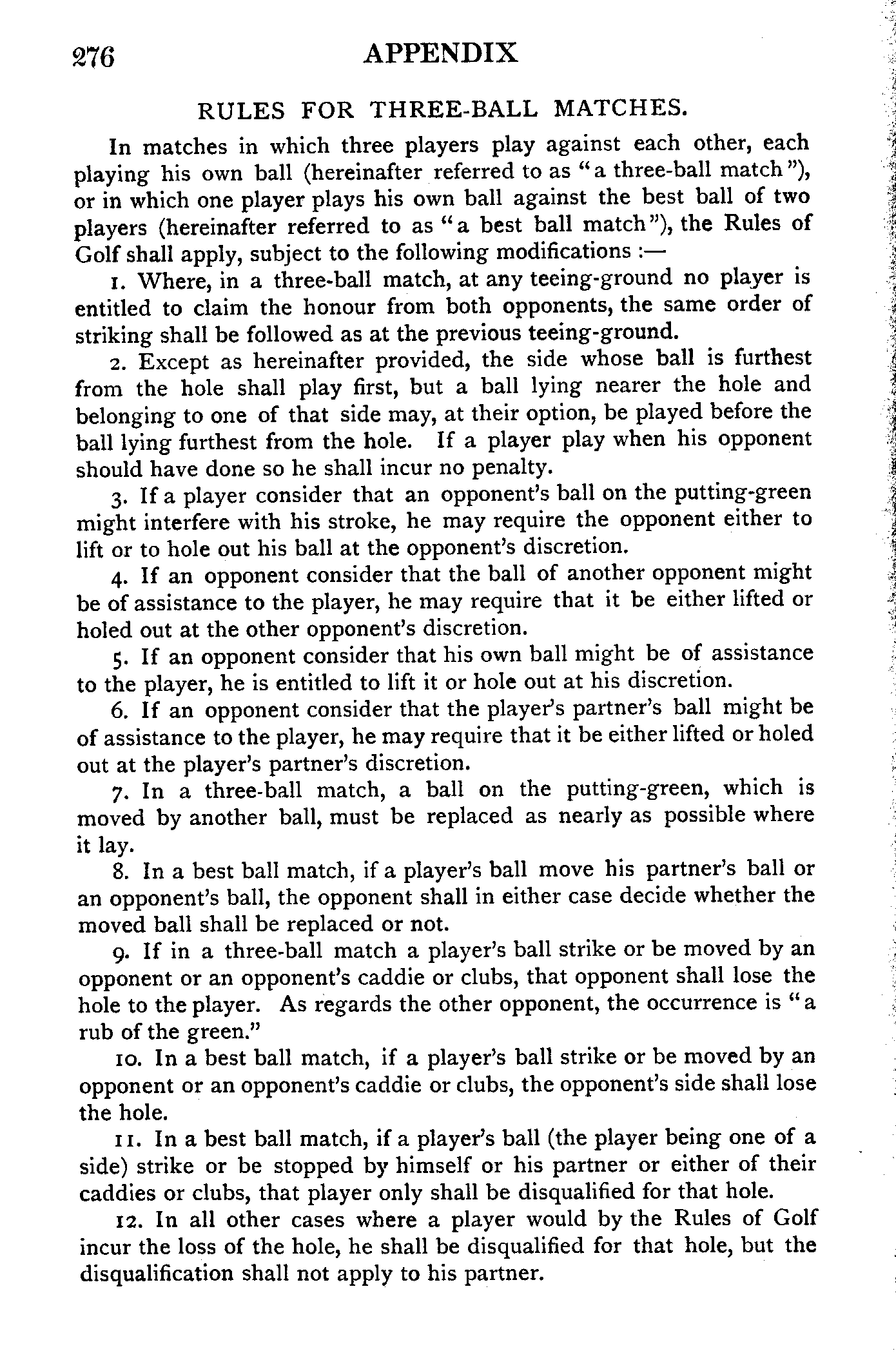 276 APPENDIX

RULES FOR THREE-BALL MATCHES.

In matches in which three players play against each other, each playing his own ball (hereinafter referred to as "a three-ball match"), or in which one player plays his own ball against the best ball of two players (hereinafter referred to as "a best ball match"), the Rules of Golf shall apply, subject to the following modifications :—

1. Where, in a three-ball match, at any teeing-ground no player is entitled to claim the honour from both opponents, the same order of striking shall be followed as at the previous teeing-ground.

2. Except as hereinafter provided, the side whose ball is furthest from the hole shall play first, but a ball lying nearer the hole and belonging to one of that side may, at their option, be played before the ball lying furthest from the hole. If a player play when his opponent should have done so he shall incur no penalty.

3. If a player consider that an opponent's ball on the putting-green might interfere with his stroke, he may require the opponent either to lift or to hole out his ball at the opponent's discretion.

4. If an opponent consider that the ball of another opponent might be of assistance to the player, he may require that it be either lifted or holed out at the other opponent's discretion.

5. If an opponent consider that his own ball might be of assistance to the player, he is entitled to lift it or hole out at his discretion.

6. If an opponent consider that the player's partner's ball might be of assistance to the player, he may require that it be either lifted or holed out at the player's partner's discretion.

7. In a three-ball match, a ball on the putting-green, which is moved by another ball, must be replaced as nearly as possible where it lay.

8. In a best ball match, if a player's ball move his partner's ball or an opponent's ball, the opponent shall in either case decide whether the moved ball shall be replaced or not.

9. If in a three-ball match a player's ball strike or be moved by an opponent or an opponent's caddie or clubs, that opponent shall lose the hole to the player. As regards the other opponent, the occurrence is "a rub of the green."

10. In a best ball match, if a player's ball strike or be moved by an opponent or an opponent's caddie or clubs, the opponent's side shall lose the hole.

11. In a best ball match, if a player's ball (the player being one of a side) strike or be stopped by himself or his partner or either of their caddies or clubs, that player only shall be disqualified for that hole.

12. In all other cases where a player would by the Rules of Golf incur the loss of the hole, he shall be disqualified for that hole, but the disqualification shall not apply to his partner.